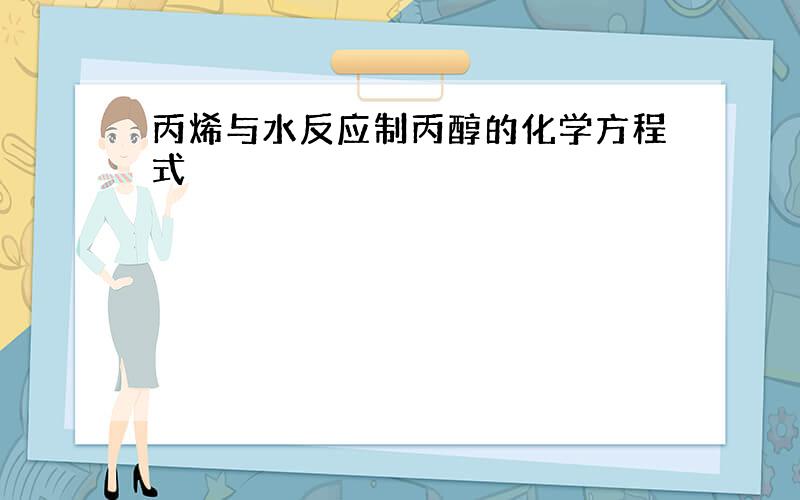 丙烯与水反应制丙醇的化学方程式